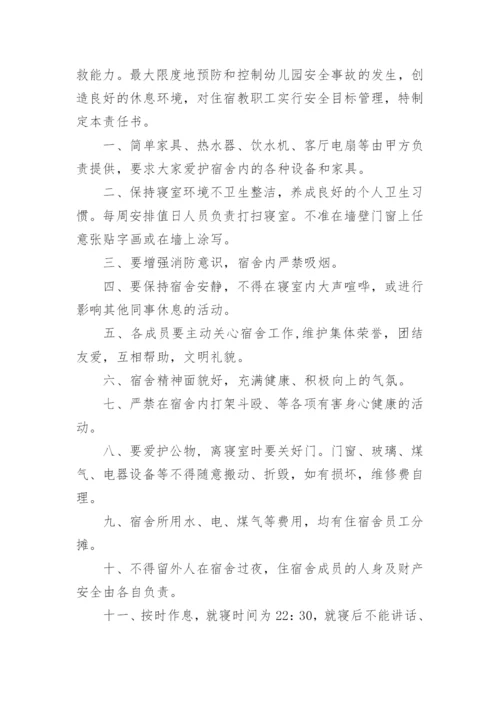 救能力。最大限度地预防和控制幼儿园安全事故的发生，创造良好的休息环境，对住宿教职工实行安全目标管理，特制定本责任书。

一、简单家具、热水器、饮水机、客厅电扇等由甲方负责提供，要求大家爱护宿舍内的各种设备和家具。

二、保持寝室环境不卫生整洁，养成良好的个人卫生习惯。每周安排值日人员负责打扫寝室。不准在墙壁门窗上任意张贴字画或在墙上涂写。

三、要增强消防意识，宿舍内严禁吸烟。

四、要保持宿舍安静，不得在寝室内大声喧哗，或进行影响其他同事休息的活动。

五、各成员要主动关心宿舍工作,维护集体荣誉，团结友爱，互相帮助，文明礼貌。

六、宿舍精神面貌好，充满健康、积极向上的气氛。

七、严禁在宿舍内打架斗殴、等各项有害身心健康的活动。

八、要爱护公物，离寝室时要关好门。门窗、玻璃、煤气、电器设备等不得随意搬动、折毁，如有损坏，维修费自理。

九、宿舍所用水、电、煤气等费用，均有住宿舍员工分摊。

十、不得留外人在宿舍过夜，住宿舍成员的人身及财产安全由各自负责。

十一、按时作息，就寝时间为22：30，就寝后不能讲话、